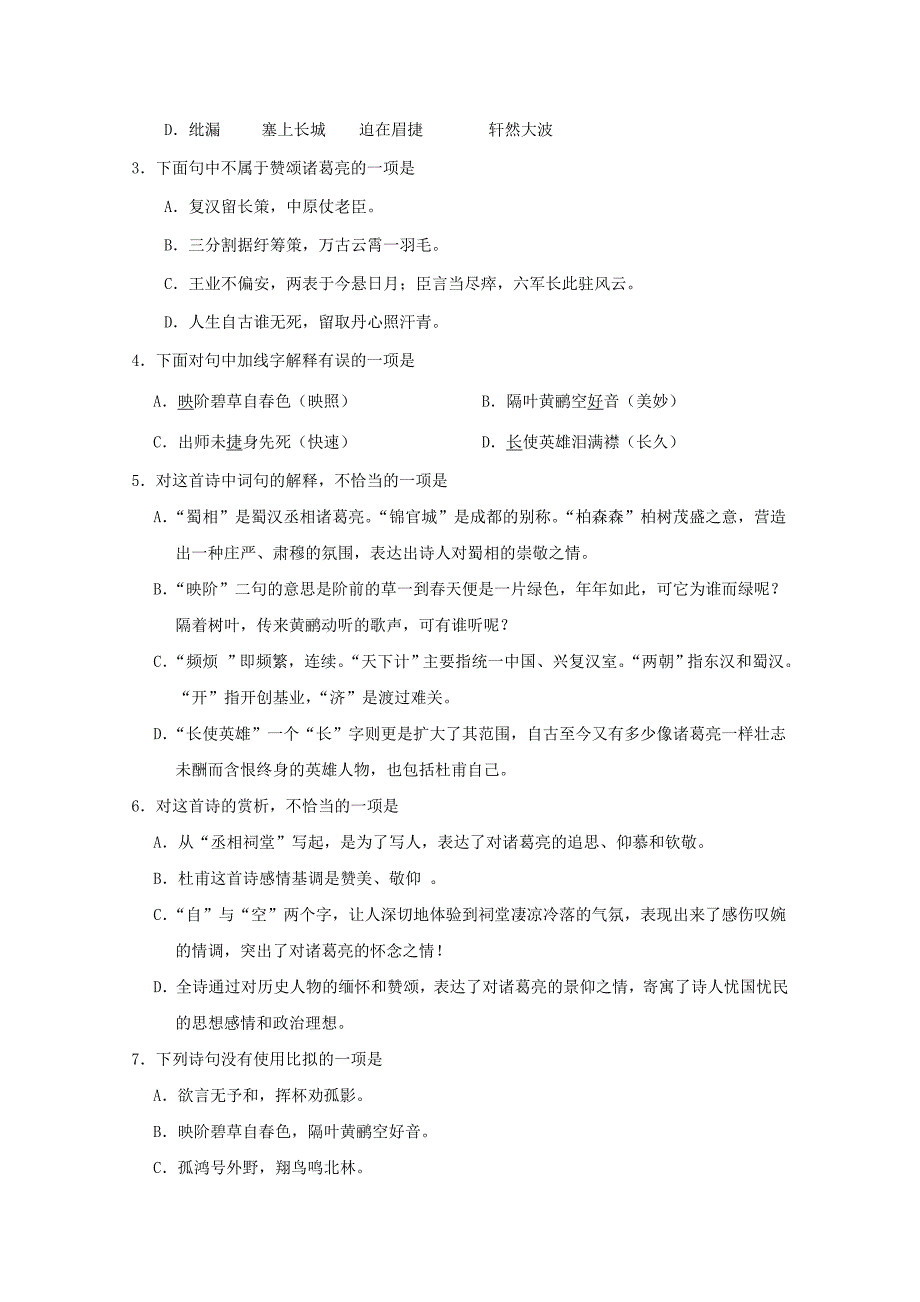 D．纰漏　　塞上长城　　迫在眉捷　　　轩然大波

3．下面句中不属于赞颂诸葛亮的一项是

A．复汉留长策，中原仗老臣。

B．三分割据纡筹策，万古云霄一羽毛。

C．王业不偏安，两表于今悬日月；臣言当尽瘁，六军长此驻风云。

D．人生自古谁无死，留取丹心照汗青。

4．下面对句中加线字解释有误的一项是

A．映阶碧草自春色（映照）　　　　B．隔叶黄鹂空好音（美妙）

C．出师未捷身先死（快速）　　　　D．长使英雄泪满襟（长久）

5．对这首诗中词句的解释，不恰当的一项是

A．“蜀相”是蜀汉丞相诸葛亮。“锦官城”是成都的别称。“柏森森”柏树茂盛之意，营造出一种庄严、肃穆的氛围，表达出诗人对蜀相的崇敬之情。

B．“映阶”二句的意思是阶前的草一到春天便是一片绿色，年年如此，可它为谁而绿呢？隔着树叶，传来黄鹂动听的歌声，可有谁听呢？

C．“频烦 ”即频繁，连续。“天下计”主要指统一中国、兴复汉室。“两朝”指东汉和蜀汉。“开”指开创基业，“济”是渡过难关。

D．“长使英雄”一个“长”字则更是扩大了其范围，自古至今又有多少像诸葛亮一样壮志未酬而含恨终身的英雄人物，也包括杜甫自己。

6．对这首诗的赏析，不恰当的一项是

A．从“丞相祠堂”写起，是为了写人，表达了对诸葛亮的追思、仰慕和钦敬。

B．杜甫这首诗感情基调是赞美、敬仰 。

C．“自”与“空”两个字，让人深切地体验到祠堂凄凉冷落的气氛，表现出来了感伤叹婉的情调，突出了对诸葛亮的怀念之情！

D．全诗通过对历史人物的缅怀和赞颂，表达了对诸葛亮的景仰之情，寄寓了诗人忧国忧民的思想感情和政治理想。

7．下列诗句没有使用比拟的一项是

A．欲言无予和，挥杯劝孤影。

B．映阶碧草自春色，隔叶黄鹂空好音。

C．孤鸿号外野，翔鸟鸣北林。